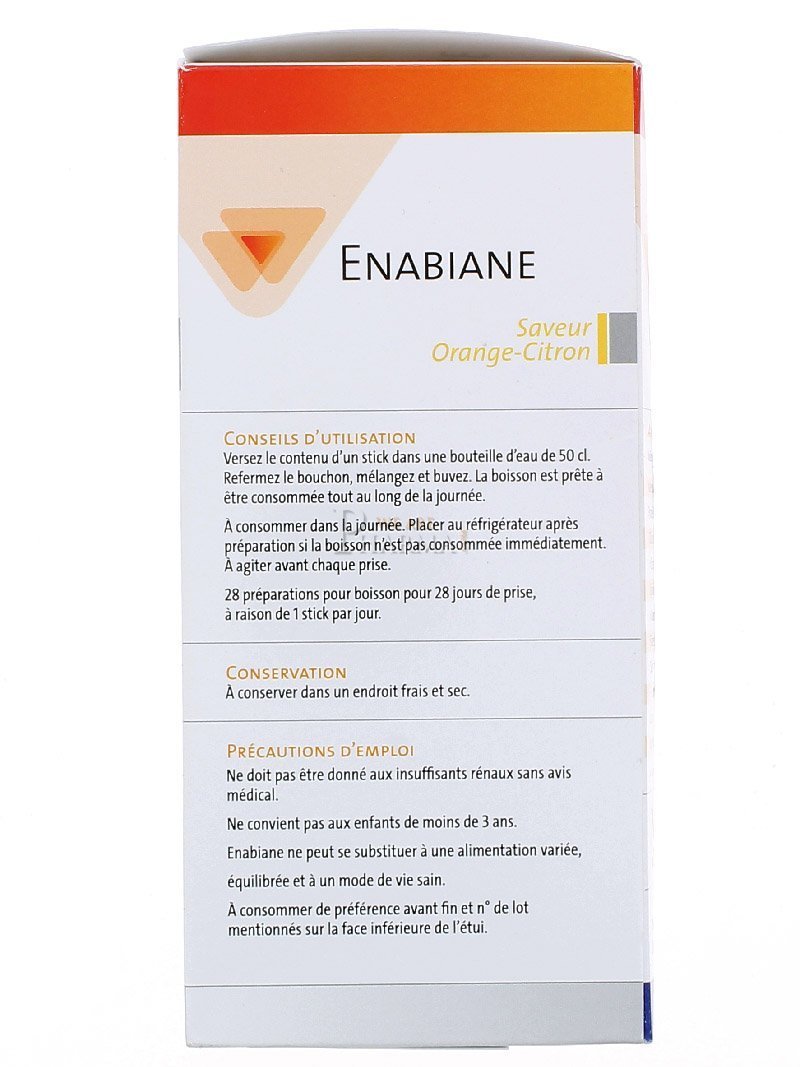 ENABIANE

Saveur
Orange-Citron

CONSEILS D'UTILISATION
Versez le contenu d'un stick dans une bouteille d'eau de 50 cl. Refermez le bouchon, mélangez et buvez. La boisson est prête à être consommée tout au long de la journée.

À consommer dans la journée. Placer au réfrigérateur après préparation si la boisson n'est pas consommée immédiatement. À agiter avant chaque prise.

28 préparations pour boisson pour 28 jours de prise, à raison de 1 stick par jour.

CONSERVATION
À conserver dans un endroit frais et sec.

PRÉCAUTIONS D'EMPLOI
Ne doit pas être donné aux insuffisants rénaux sans avis médical.

Ne convient pas aux enfants de moins de 3 ans.

Enabiane ne peut se substituer à une alimentation variée,

équilibrée et à un mode de vie sain.

À consommer de préférence avant fin et n° de lot mentionnés sur la face inférieure de l'étui.